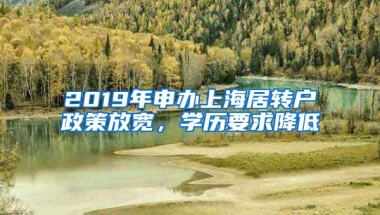 2019年申办上海居转户政策放宽，学历要求降低